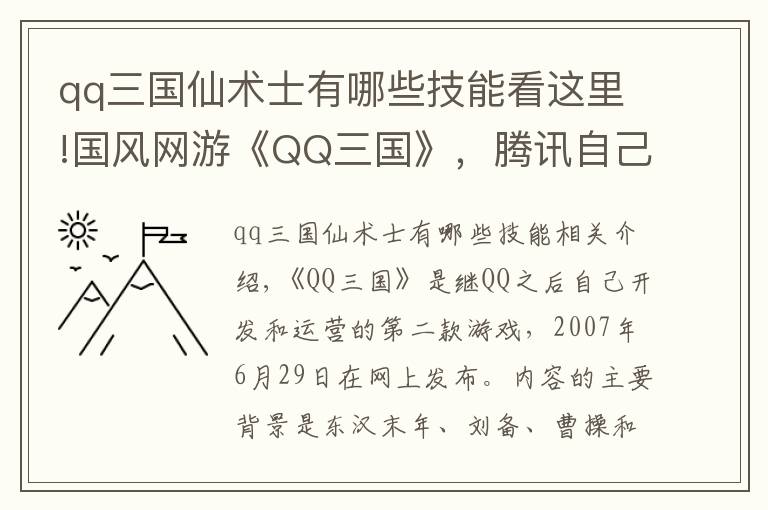 qq三国仙术士有哪些技能看这里!国风网游《QQ三国》，腾讯自己

qq三国仙术士有哪些技能相关介绍，《QQ三国》是继QQ之后自己开发和运营的第二款游戏，2007年6月29日在网上发布。内容的主要背景是东汉末年、刘备、曹操和